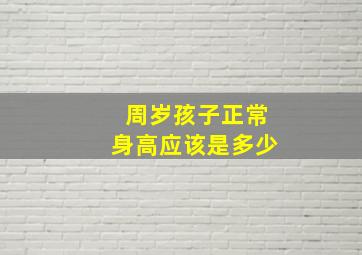 周岁孩子正常
身高应该是多少